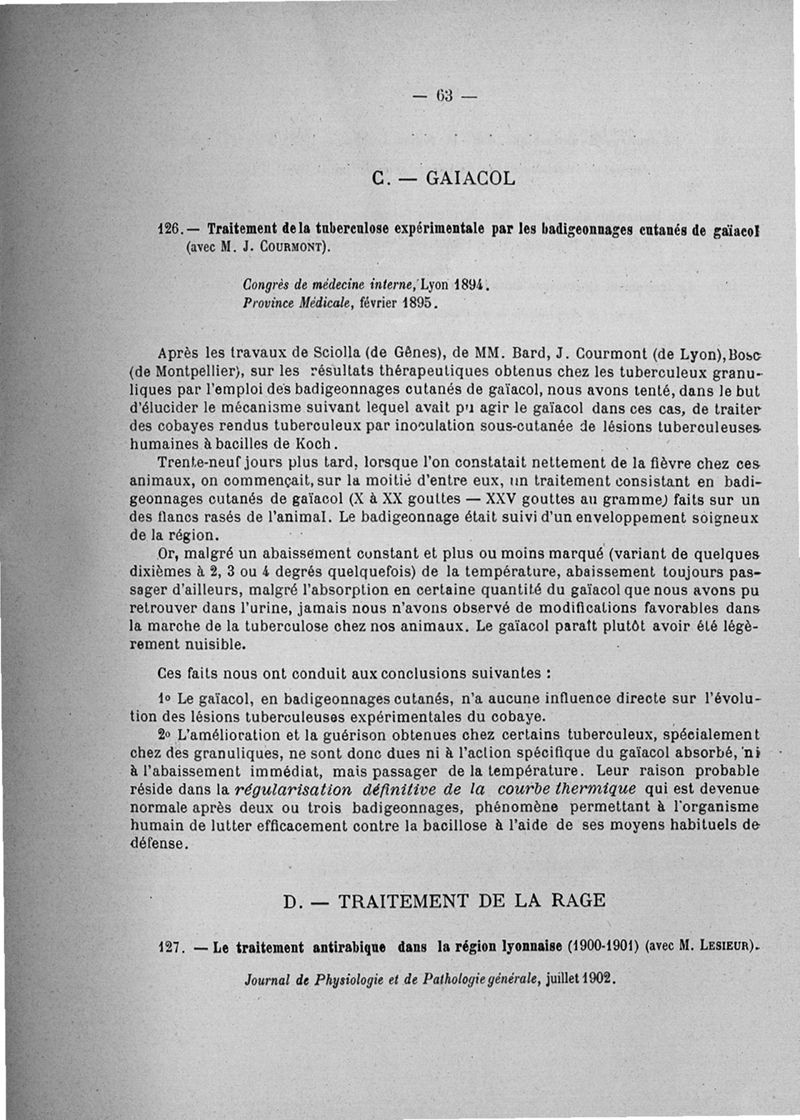 — 63 —

C. — GAIACOL

126. — Traitement de la tuberculose expérimentale par les badigeonnages cutanés de gaïacol (avec M. J. Courmont).

Congrès de médecine interne, Lyon 1894.
Province Médicale, février 1895.

Après les travaux de Sciolla (de Gênes), de MM. Bard, J. Courmont (de Lyon), Bosc (de Montpellier), sur les résultats thérapeutiques obtenus chez les tuberculeux granuliques par l'emploi des badigeonnages cutanés de gaïacol, nous avons tenté, dans le but d'élucider le mécanisme suivant lequel avait pu agir le gaïacol dans ces cas, de traiter des cobayes rendus tuberculeux par inoculation sous-cutanée de lésions tuberculeuses humaines à bacilles de Koch.

Trente-neuf jours plus tard, lorsque l'on constatait nettement de la fièvre chez ces animaux, on commençait, sur la moitié d'entre eux, un traitement consistant en badigeonnages cutanés de gaïacol (X à XX gouttes — XXV gouttes au gramme) faits sur un des flancs rasés de l'animal. Le badigeonnage était suivi d'un enveloppement soigneux de la région.

Or, malgré un abaissement constant et plus ou moins marqué (variant de quelques dixièmes à 2, 3 ou 4 degrés quelquefois) de la température, abaissement toujours passager d'ailleurs, malgré l'absorption en certaine quantité du gaïacol que nous avons pu retrouver dans l'urine, jamais nous n'avons observé de modifications favorables dans la marche de la tuberculose chez nos animaux. Le gaïacol paraît plutôt avoir été légèrement nuisible.

Ces faits nous ont conduit aux conclusions suivantes :

1° Le gaïacol, en badigeonnages cutanés, n'a aucune influence directe sur l'évolution des lésions tuberculeuses expérimentales du cobaye.

2° L'amélioration et la guérison obtenues chez certains tuberculeux, spécialement chez des granuliques, ne sont donc dues ni à l'action spécifique du gaïacol absorbé, ni à l'abaissement immédiat, mais passager de la température. Leur raison probable réside dans la régularisation définitive de la courbe thermique qui est devenue normale après deux ou trois badigeonnages, phénomène permettant à l'organisme humain de lutter efficacement contre la bacillose à l'aide de ses moyens habituels de défense.

D. — TRAITEMENT DE LA RAGE

127. — Le traitement antirabique dans la région lyonnaise (1900-1901) (avec M. Lesieur).

Journal de Physiologie et de Pathologie générale, juillet 1902.